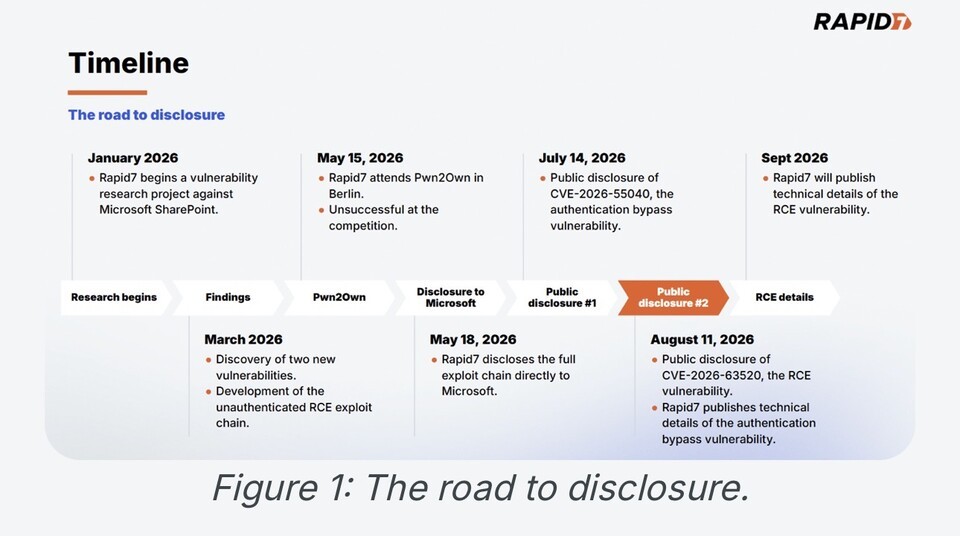 RAPID7

Timeline

The road to disclosure

January 2026
• Rapid7 begins a vulnerability research project against Microsoft SharePoint.

May 15, 2026
• Rapid7 attends Pwn2Own in Berlin.
• Unsuccessful at the competition.

July 14, 2026
• Public disclosure of CVE-2026-55040, the authentication bypass vulnerability.

Sept 2026
• Rapid7 will publish technical details of the RCE vulnerability.

Research begins

Findings

Pwn2Own

Disclosure to Microsoft

Public disclosure #1

Public disclosure #2

RCE details

March 2026
• Discovery of two new vulnerabilities.
• Development of the unauthenticated RCE exploit chain.

May 18, 2026
• Rapid7 discloses the full exploit chain directly to Microsoft.

August 11, 2026
• Public disclosure of CVE-2026-63520, the RCE vulnerability.
• Rapid7 publishes technical details of the authentication bypass vulnerability.

Figure 1: The road to disclosure.